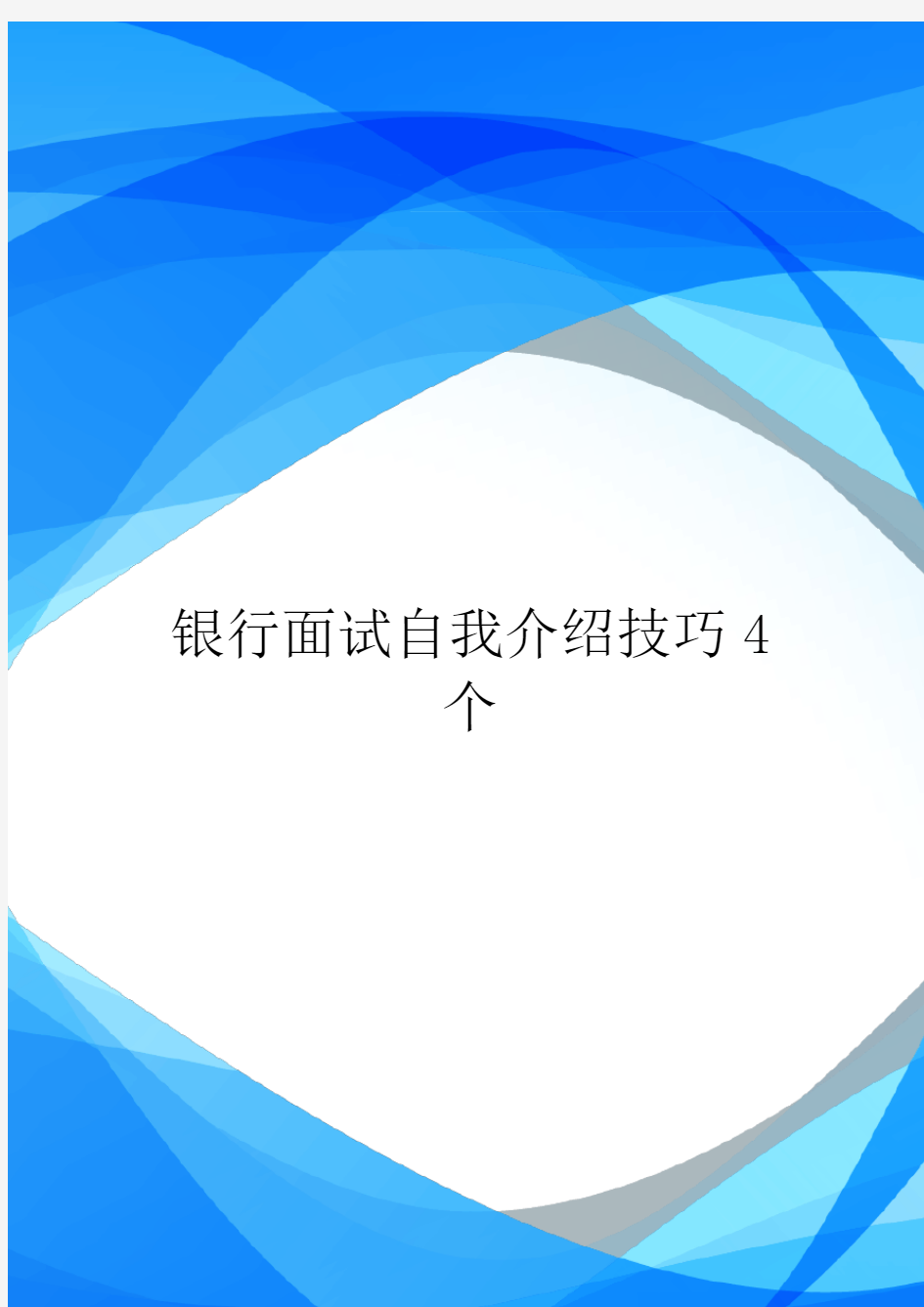 银行面试自我介绍技巧 4 个